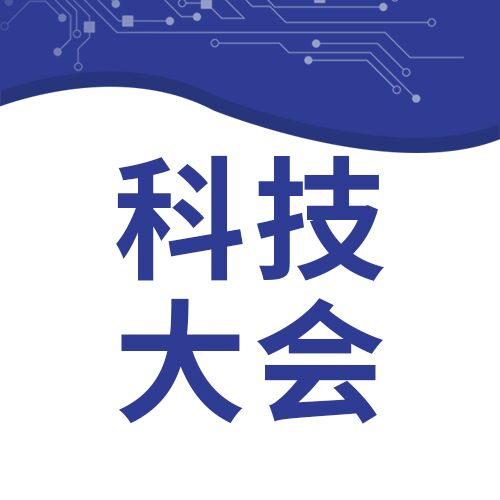 科技
大会